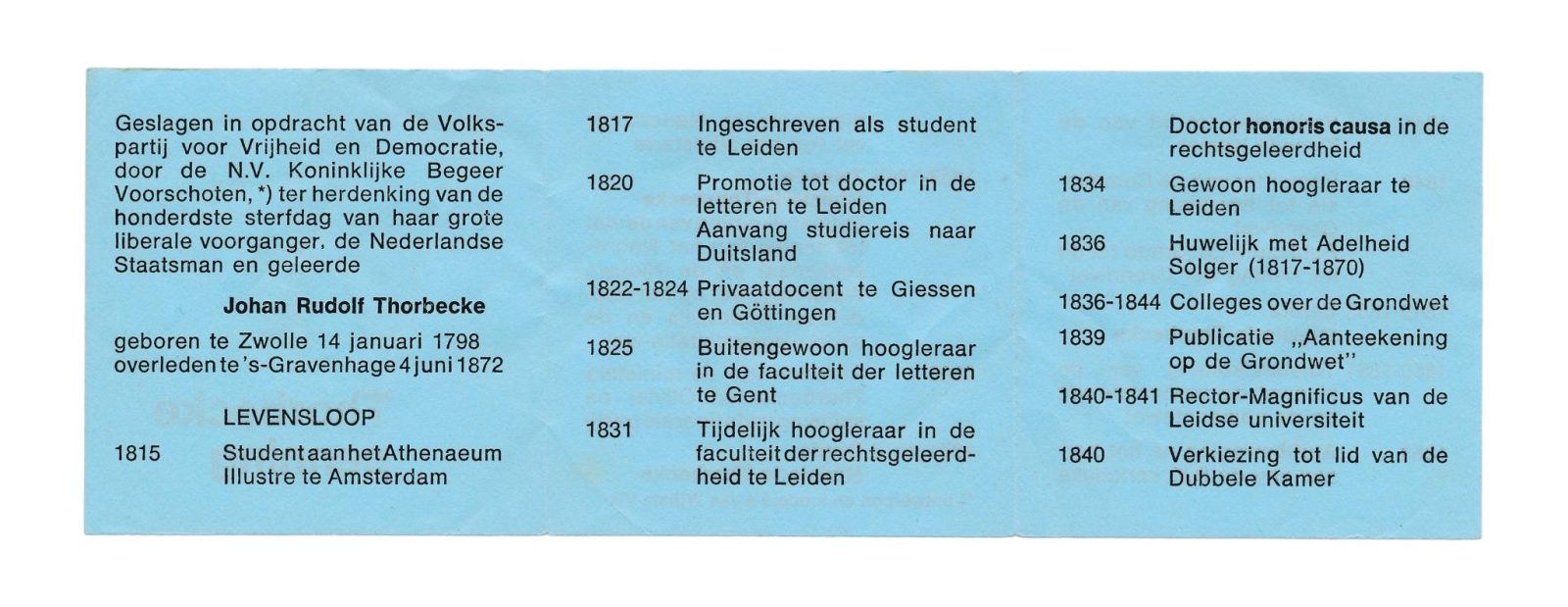 Geslagen in opdracht van de Volkspartij voor Vrijheid en Democratie, door de N.V. Koninklijke Begeer Voorschoten, *) ter herdenking van de honderdste sterfdag van haar grote liberale voorganger, de Nederlandse Staatsman en geleerde

Johan Rudolf Thorbecke

geboren te Zwolle 14 januari 1798
overleden te 's-Gravenhage 4 juni 1872

LEVENSLOOP

1815 Student aan het Athenaeum Illustre te Amsterdam

1817 Ingeschreven als student te Leiden

1820 Promotie tot doctor in de letteren te Leiden
Aanvang studiereis naar Duitsland

1822-1824 Privaatdocent te Giessen en Göttingen

1825 Buitengewoon hoogleraar in de faculteit der letteren te Gent

1831 Tijdelijk hoogleraar in de faculteit der rechtsgeleerdheid te Leiden

Doctor honoris causa in de rechtsgeleerdheid

1834 Gewoon hoogleraar te Leiden

1836 Huwelijk met Adelheid Solger (1817-1870)

1836-1844 Colleges over de Grondwet

1839 Publicatie „Aanteekening op de Grondwet"

1840-1841 Rector-Magnificus van de Leidse universiteit

1840 Verkiezing tot lid van de Dubbele Kamer